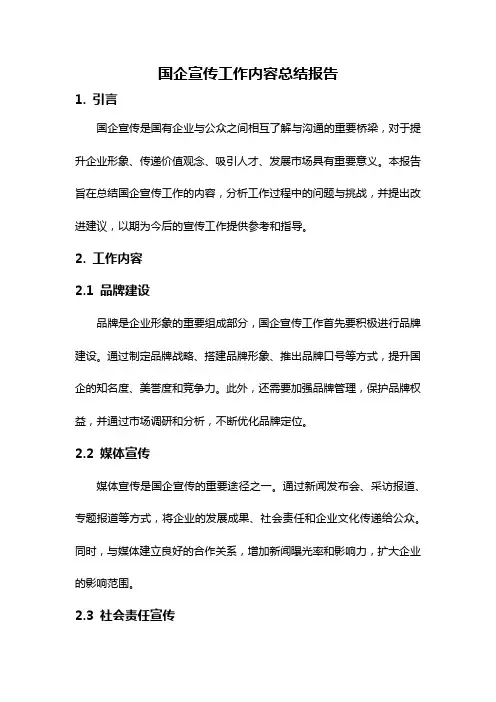 国企宣传工作内容总结报告

1. 引言

国企宣传是国有企业与公众之间相互了解与沟通的重要桥梁，对于提升企业形象、传递价值观念、吸引人才、发展市场具有重要意义。本报告旨在总结国企宣传工作的内容，分析工作过程中的问题与挑战，并提出改进建议，以期为今后的宣传工作提供参考和指导。

2. 工作内容

2.1 品牌建设

品牌是企业形象的重要组成部分，国企宣传工作首先要积极进行品牌建设。通过制定品牌战略、搭建品牌形象、推出品牌口号等方式，提升国企的知名度、美誉度和竞争力。此外，还需要加强品牌管理，保护品牌权益，并通过市场调研和分析，不断优化品牌定位。

2.2 媒体宣传

媒体宣传是国企宣传的重要途径之一。通过新闻发布会、采访报道、专题报道等方式，将企业的发展成果、社会责任和企业文化传递给公众。同时，与媒体建立良好的合作关系，增加新闻曝光率和影响力，扩大企业的影响范围。

2.3 社会责任宣传